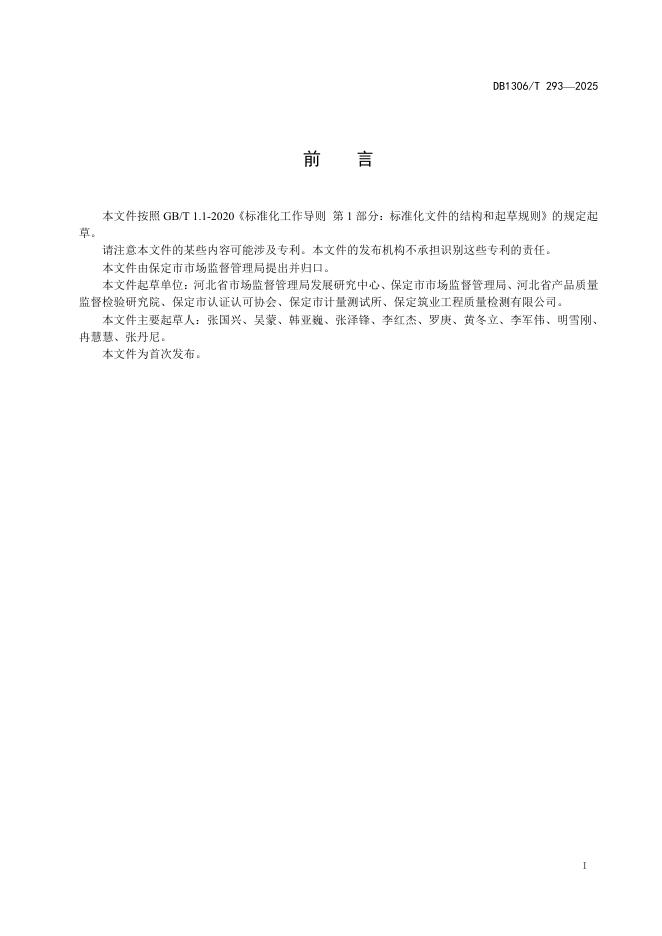 DB1306/T 293—2025

前　言

本文件按照 GB/T 1.1-2020《标准化工作导则　第 1 部分：标准化文件的结构和起草规则》的规定起草。

请注意本文件的某些内容可能涉及专利。本文件的发布机构不承担识别这些专利的责任。

本文件由保定市市场监督管理局提出并归口。

本文件起草单位：河北省市场监督管理局发展研究中心、保定市市场监督管理局、河北省产品质量监督检验研究院、保定市认证认可协会、保定市计量测试所、保定筑业工程质量检测有限公司。

本文件主要起草人：张国兴、吴蒙、韩亚巍、张泽锋、李红杰、罗庚、黄冬立、李军伟、明雪刚、冉慧慧、张丹尼。

本文件为首次发布。

I